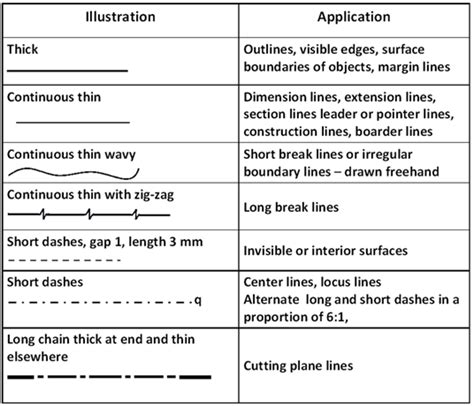 | Illustration | Application |
|---|---|
| Thick | Outlines, visible edges, surface boundaries of objects, margin lines |
| Continuous thin | Dimension lines, extension lines, section lines leader or pointer lines, construction lines, boarder lines |
| Continuous thin wavy | Short break lines or irregular boundary lines – drawn freehand |
| Continuous thin with zig-zag | Long break lines |
| Short dashes, gap 1, length 3 mm | Invisible or interior surfaces |
| Short dashes q | Center lines, locus lines Alternate long and short dashes in a proportion of 6:1, |
| Long chain thick at end and thin elsewhere | Cutting plane lines |